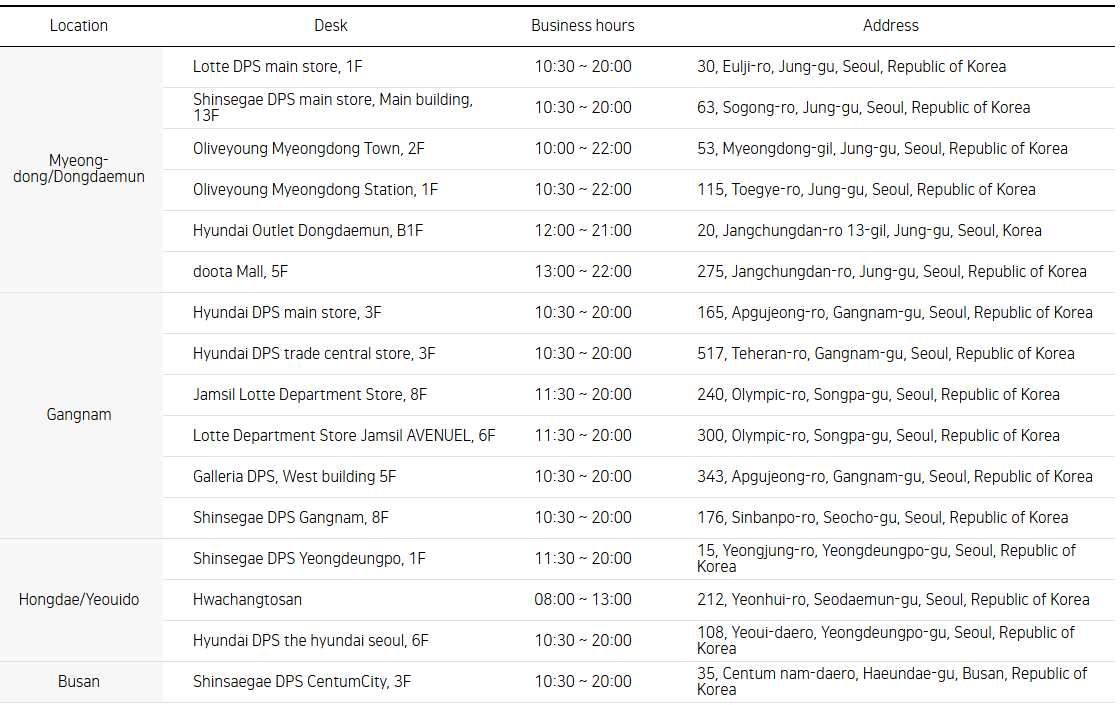 | Location | Desk | Business hours | Address |
|---|---|---|---|
| Myeong-dong/Dongdaemun | Lotte DPS main store, 1F | 10:30 ~ 20:00 | 30, Eulji-ro, Jung-gu, Seoul, Republic of Korea |
| | Shinsegae DPS main store, Main building, 13F | 10:30 ~ 20:00 | 63, Sogong-ro, Jung-gu, Seoul, Republic of Korea |
| | Oliveyoung Myeongdong Town, 2F | 10:00 ~ 22:00 | 53, Myeongdong-gil, Jung-gu, Seoul, Republic of Korea |
| | Oliveyoung Myeongdong Station, 1F | 10:30 ~ 22:00 | 115, Toegye-ro, Jung-gu, Seoul, Republic of Korea |
| | Hyundai Outlet Dongdaemun, B1F | 12:00 ~ 21:00 | 20, Jangchungdan-ro 13-gil, Jung-gu, Seoul, Korea |
| | doota Mall, 5F | 13:00 ~ 22:00 | 275, Jangchungdan-ro, Jung-gu, Seoul, Republic of Korea |
| Gangnam | Hyundai DPS main store, 3F | 10:30 ~ 20:00 | 165, Apgujeong-ro, Gangnam-gu, Seoul, Republic of Korea |
| | Hyundai DPS trade central store, 3F | 10:30 ~ 20:00 | 517, Teheran-ro, Gangnam-gu, Seoul, Republic of Korea |
| | Jamsil Lotte Department Store, 8F | 11:30 ~ 20:00 | 240, Olympic-ro, Songpa-gu, Seoul, Republic of Korea |
| | Lotte Department Store Jamsil AVENUEL, 6F | 11:30 ~ 20:00 | 300, Olympic-ro, Songpa-gu, Seoul, Republic of Korea |
| | Galleria DPS, West building 5F | 10:30 ~ 20:00 | 343, Apgujeong-ro, Gangnam-gu, Seoul, Republic of Korea |
| | Shinsegae DPS Gangnam, 8F | 10:30 ~ 20:00 | 176, Sinbanpo-ro, Seocho-gu, Seoul, Republic of Korea |
| Hongdae/Yeouido | Shinsegae DPS Yeongdeungpo, 1F | 11:30 ~ 20:00 | 15, Yeongjung-ro, Yeongdeungpo-gu, Seoul, Republic of Korea |
| | Hwachangtosan | 08:00 ~ 13:00 | 212, Yeonhui-ro, Seodaemun-gu, Seoul, Republic of Korea |
| | Hyundai DPS the hyundai seoul, 6F | 10:30 ~ 20:00 | 108, Yeoui-daero, Yeongdeungpo-gu, Seoul, Republic of Korea |
| Busan | Shinsaegae DPS CentumCity, 3F | 10:30 ~ 20:00 | 35, Centum nam-daero, Haeundae-gu, Busan, Republic of Korea |